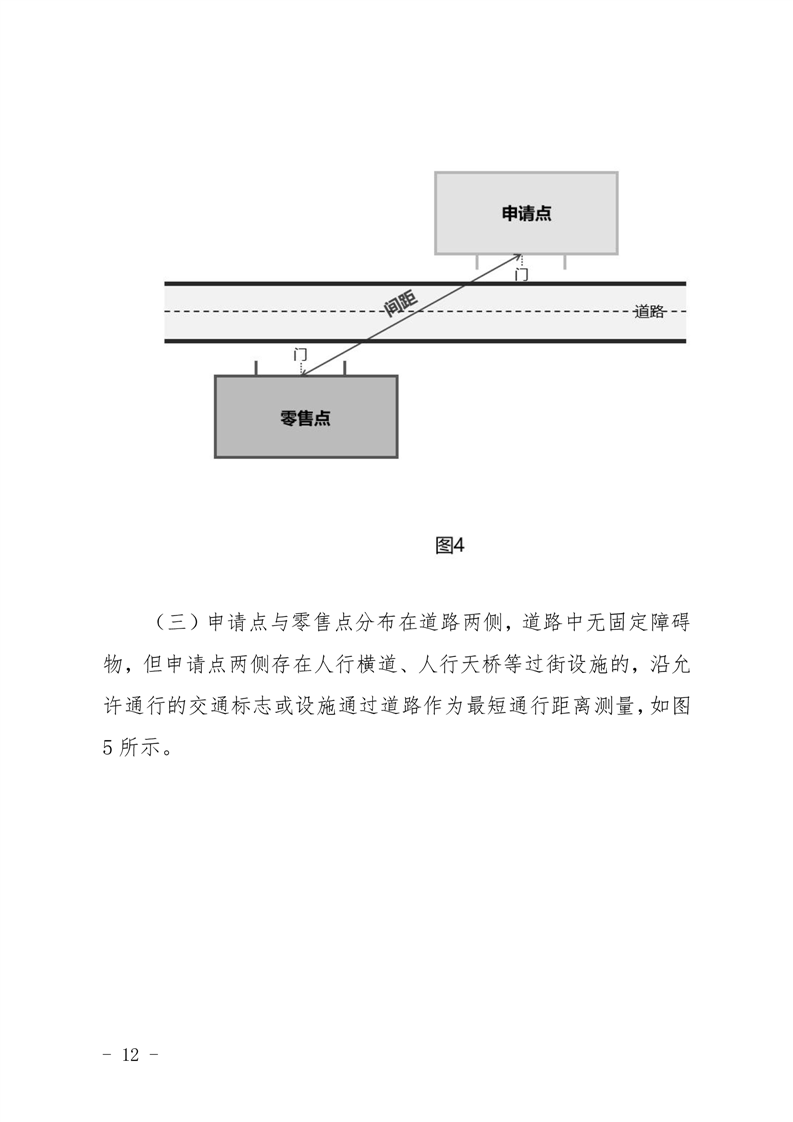 申请点

门

间距

道路

门

零售点

图4

（三）申请点与零售点分布在道路两侧，道路中无固定障碍物，但申请点两侧存在人行横道、人行天桥等过街设施的，沿允许通行的交通标志或设施通过道路作为最短通行距离测量，如图5所示。

- 12 -